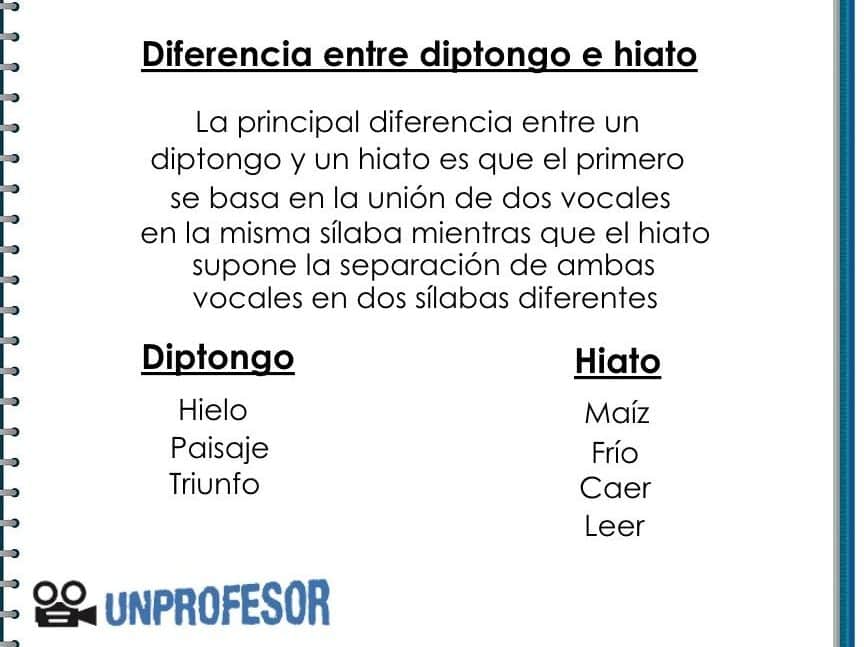 Diferencia entre diptongo e hiato

La principal diferencia entre un diptongo y un hiato es que el primero se basa en la unión de dos vocales en la misma sílaba mientras que el hiato supone la separación de ambas vocales en dos sílabas diferentes

Diptongo

Hielo
Paisaje
Triunfo

Hiato

Maíz
Frío
Caer
Leer

UNPROFESOR